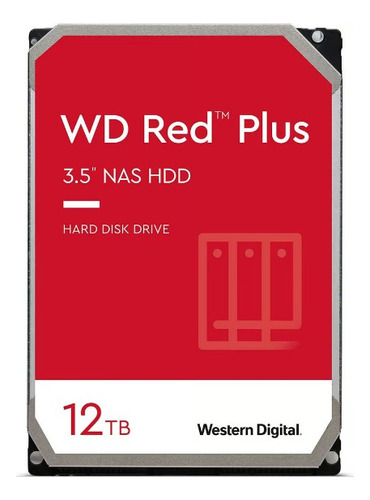 WD Red™ Plus

3.5" NAS HDD

HARD DISK DRIVE

12TB

Western Digital.